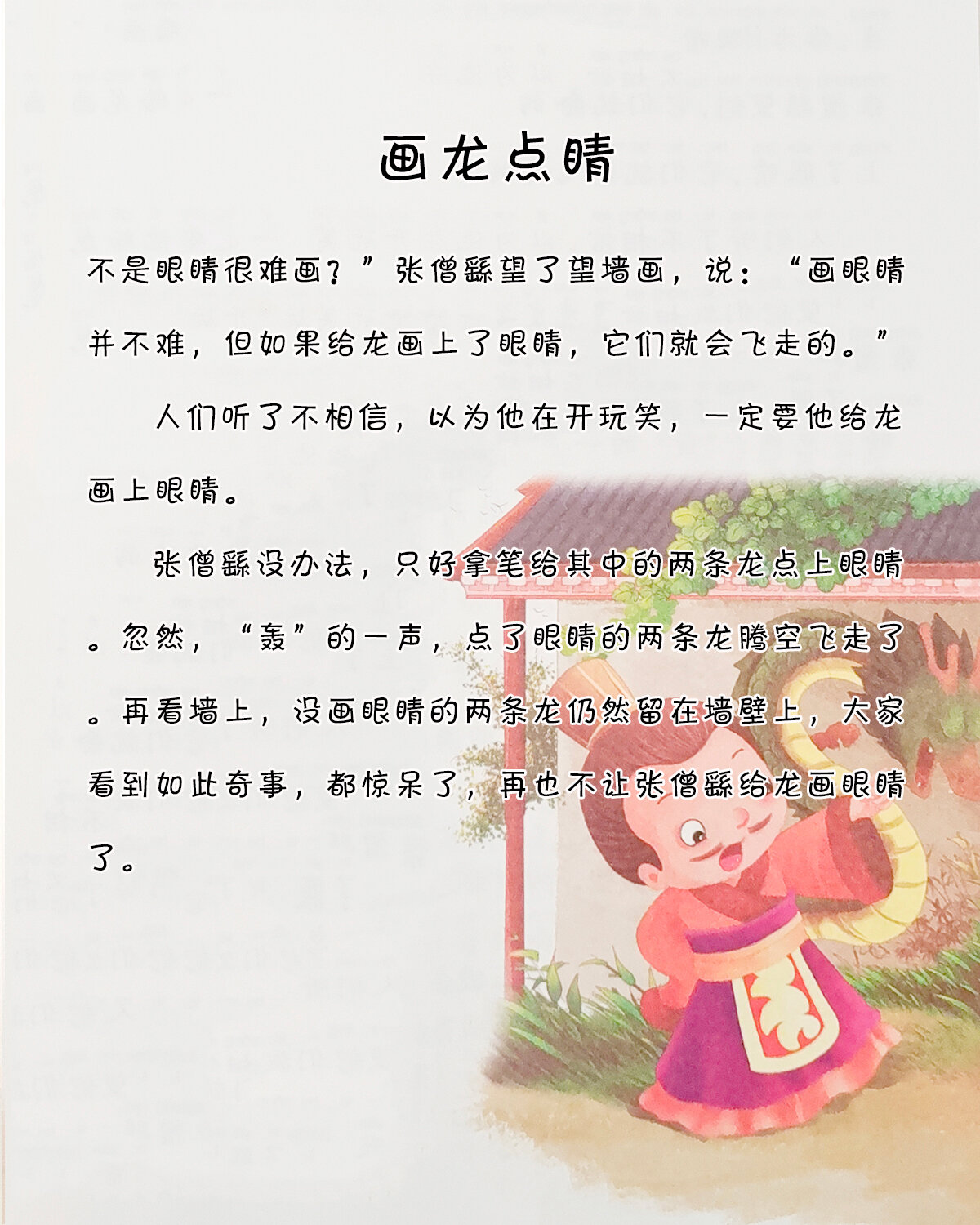 画龙点睛

不是眼睛很难画？”张僧繇望了望墙画，说：“画眼睛并不难，但如果给龙画上了眼睛，它们就会飞走的。”

人们听了不相信，以为他在开玩笑，一定要他给龙画上眼睛。

张僧繇没办法，只好拿笔给其中的两条龙点上眼睛。忽然，“轰”的一声，点了眼睛的两条龙腾空飞走了。再看墙上，没画眼睛的两条龙仍然留在墙壁上，大家看到如此奇事，都惊呆了，再也不让张僧繇给龙画眼睛了。